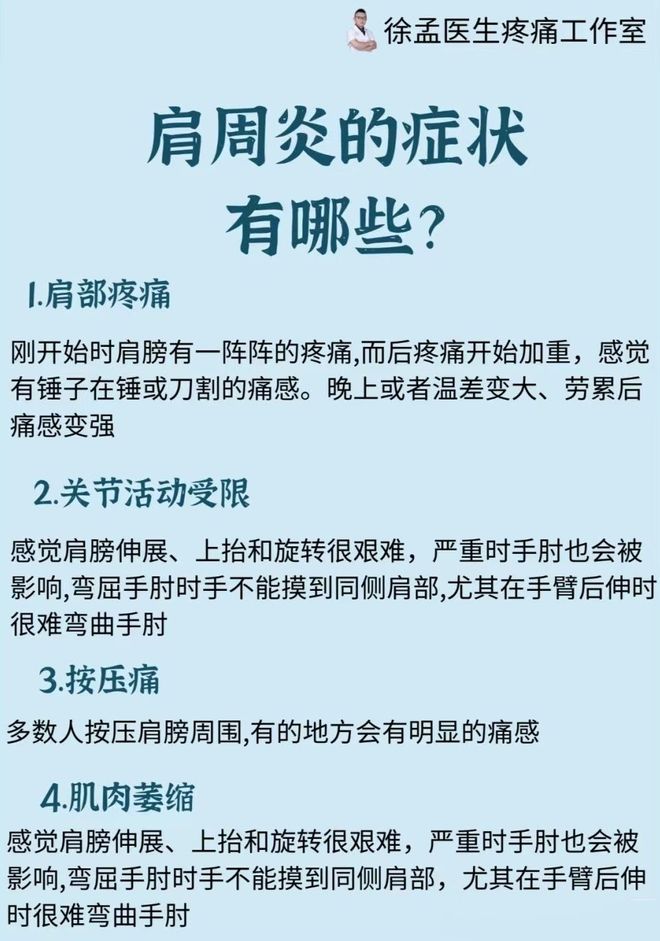 徐孟医生疼痛工作室

肩周炎的症状有哪些?

1.肩部疼痛

刚开始时肩膀有一阵阵的疼痛,而后疼痛开始加重，感觉有锤子在锤或刀割的痛感。晚上或者温差变大、劳累后痛感变强

2.关节活动受限

感觉肩膀伸展、上抬和旋转很艰难，严重时手肘也会被影响,弯屈手肘时手不能摸到同侧肩部,尤其在手臂后伸时很难弯曲手肘

3.按压痛

多数人按压肩膀周围,有的地方会有明显的痛感

4.肌肉萎缩

感觉肩膀伸展、上抬和旋转很艰难，严重时手肘也会被影响,弯屈手肘时手不能摸到同侧肩部，尤其在手臂后伸时很难弯曲手肘